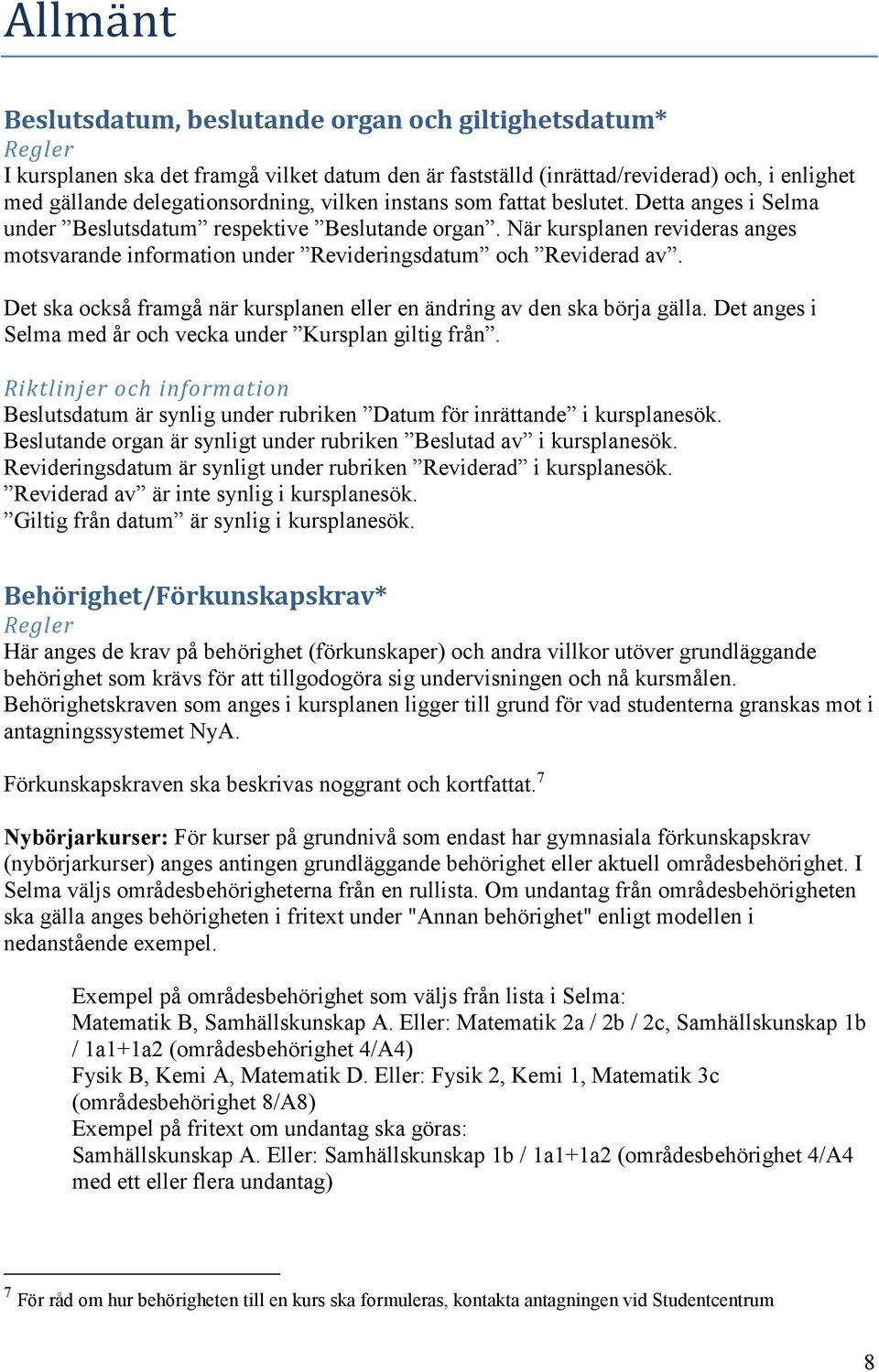 Allmänt

Beslutsdatum, beslutande organ och giltighetsdatum*
Regler
I kursplanen ska det framgå vilket datum den är fastställd (inrättad/reviderad) och, i enlighet med gällande delegationsordning, vilken instans som fattat beslutet. Detta anges i Selma under ”Beslutsdatum” respektive ”Beslutande organ”. När kursplanen revideras anges motsvarande information under ”Revideringsdatum” och ”Reviderad av”.

Det ska också framgå när kursplanen eller en ändring av den ska börja gälla. Det anges i Selma med år och vecka under ”Kursplan giltig från”.

Riktlinjer och information
Beslutsdatum är synlig under rubriken ”Datum för inrättande” i kursplanesök.
Beslutande organ är synligt under rubriken ”Beslutad av” i kursplanesök.
Revideringsdatum är synligt under rubriken ”Reviderad” i kursplanesök.
”Reviderad av” är inte synlig i kursplanesök.
”Giltig från datum” är synlig i kursplanesök.

Behörighet/Förkunskapskrav*
Regler
Här anges de krav på behörighet (förkunskaper) och andra villkor utöver grundläggande behörighet som krävs för att tillgodogöra sig undervisningen och nå kursmålen. Behörighetskraven som anges i kursplanen ligger till grund för vad studenterna granskas mot i antagningssystemet NyA.

Förkunskapskraven ska beskrivas noggrant och kortfattat.$^7$

Nybörjarkurser: För kurser på grundnivå som endast har gymnasiala förkunskapskrav (nybörjarkurser) anges antingen grundläggande behörighet eller aktuell områdesbehörighet. I Selma väljs områdesbehörigheterna från en rullista. Om undantag från områdesbehörigheten ska gälla anges behörigheten i fritext under "Annan behörighet" enligt modellen i nedanstående exempel.

Exempel på områdesbehörighet som väljs från lista i Selma:
Matematik B, Samhällskunskap A. Eller: Matematik 2a / 2b / 2c, Samhällskunskap 1b / 1a1+1a2 (områdesbehörighet 4/A4)
Fysik B, Kemi A, Matematik D. Eller: Fysik 2, Kemi 1, Matematik 3c (områdesbehörighet 8/A8)
Exempel på fritext om undantag ska göras:
Samhällskunskap A. Eller: Samhällskunskap 1b / 1a1+1a2 (områdesbehörighet 4/A4 med ett eller flera undantag)

$^7$ För råd om hur behörigheten till en kurs ska formuleras, kontakta antagningen vid Studentcentrum

8